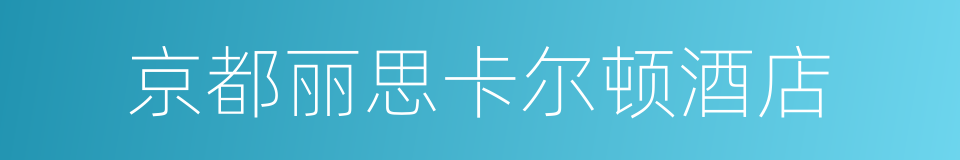 京都丽思卡尔顿酒店